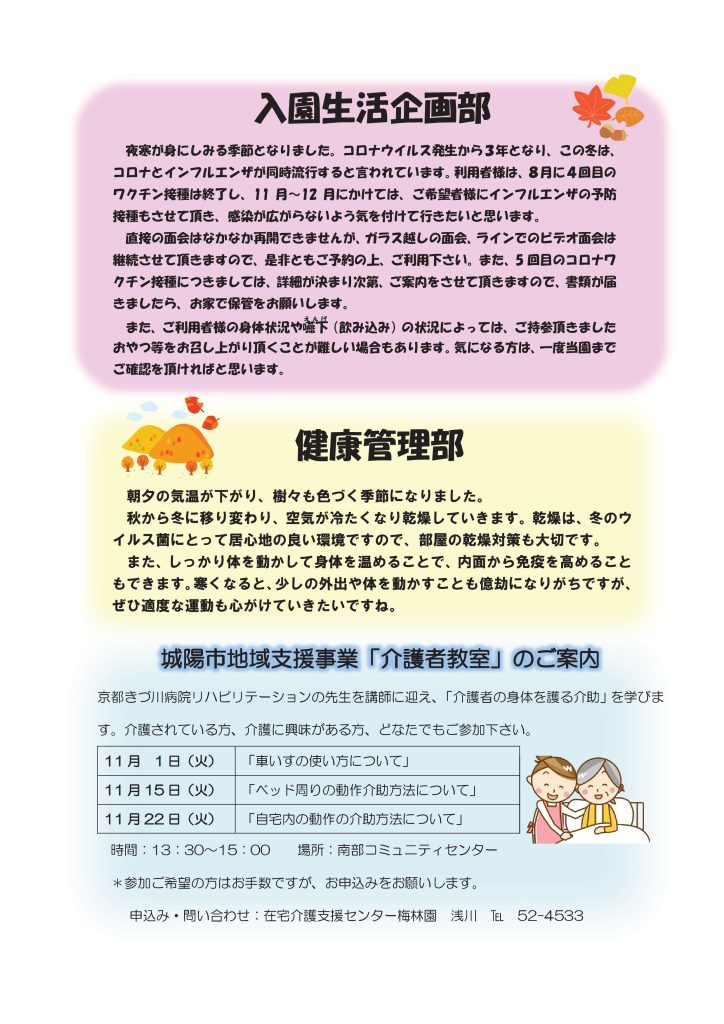 入園生活企画部

夜寒が身にしみる季節となりました。コロナウイルス発生から3年となり、この冬は、コロナとインフルエンザが同時流行すると言われています。利用者様は、8月に4回目のワクチン接種は終了し、11月～12月にかけては、ご希望者様にインフルエンザの予防接種もさせて頂き、感染が広がらないよう気を付けて行きたいと思います。

直接の面会はなかなか再開できませんが、ガラス越しの面会、ラインでのビデオ面会は継続させて頂きますので、是非ともご予約の上、ご利用下さい。また、5回目のコロナワクチン接種につきましては、詳細が決まり次第、ご案内をさせて頂きますので、書類が届きましたら、お家で保管をお願いします。

また、ご利用者様の身体状況や嚥下（飲み込み）の状況によっては、ご持参頂きましたおやつ等をお召し上がり頂くことが難しい場合もあります。気になる方は、一度当園までご確認を頂ければと思います。

健康管理部

朝夕の気温が下がり、樹々も色づく季節になりました。

秋から冬に移り変わり、空気が冷たくなり乾燥していきます。乾燥は、冬のウイルス菌にとって居心地の良い環境ですので、部屋の乾燥対策も大切です。

また、しっかり体を動かして身体を温めることで、内面から免疫を高めることもできます。寒くなると、少しの外出や体を動かすことも億劫になりがちですが、ぜひ適度な運動も心がけていきたいですね。

城陽市地域支援事業「介護者教室」のご案内

京都きづ川病院リハビリテーションの先生を講師に迎え、「介護者の身体を護る介助」を学びます。介護されている方、介護に興味がある方、どなたでもご参加下さい。

| 11月 1日（火） | 「車いすの使い方について」 |
|---|---|
| 11月15日（火） | 「ベッド周りの動作介助方法について」 |
| 11月22日（火） | 「自宅内の動作の介助方法について」 |

時間：13：30～15：00　場所：南部コミュニティセンター

＊参加ご希望の方はお手数ですが、お申込みをお願いします。

申込み・問い合わせ：在宅介護支援センター梅林園　浅川　TEL　52-4533